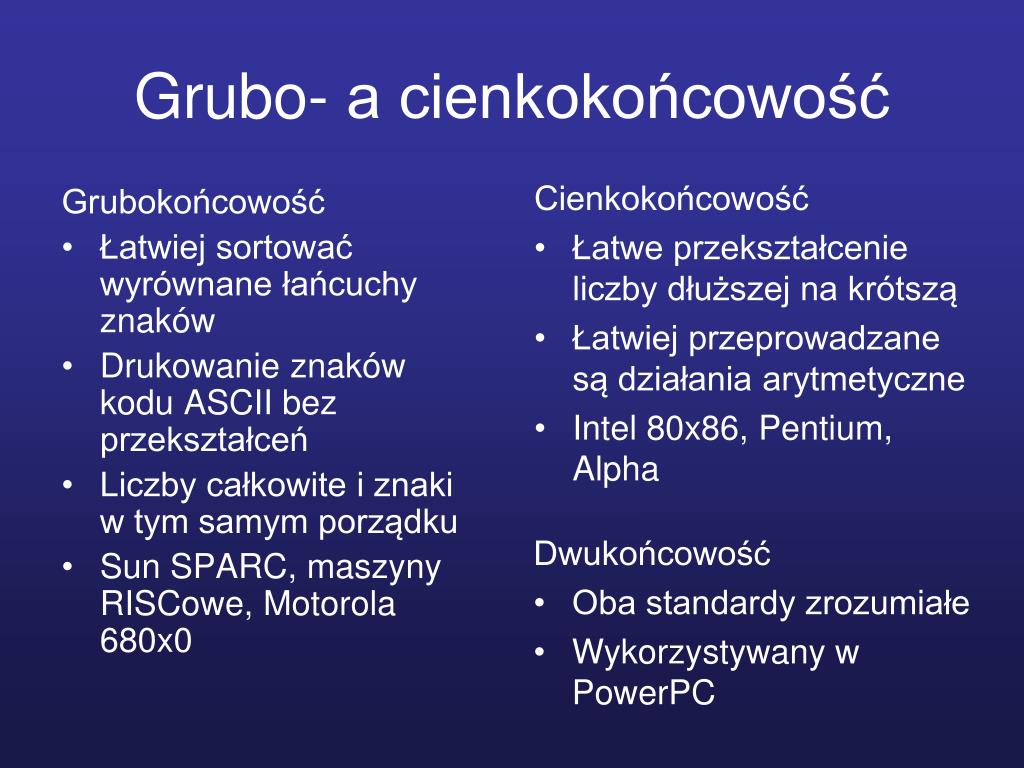 Grubo- a cienkokońcowość

Grubokońcowość
• Łatwiej sortować wyrównane łańcuchy znaków
• Drukowanie znaków kodu ASCII bez przekształceń
• Liczby całkowite i znaki w tym samym porządku
• Sun SPARC, maszyny RISCowe, Motorola 680x0

Cienkokońcowość
• Łatwe przekształcenie liczby dłuższej na krótszą
• Łatwiej przeprowadzane są działania arytmetyczne
• Intel 80x86, Pentium, Alpha

Dwukońcowość
• Oba standardy zrozumiałe
• Wykorzystywany w PowerPC